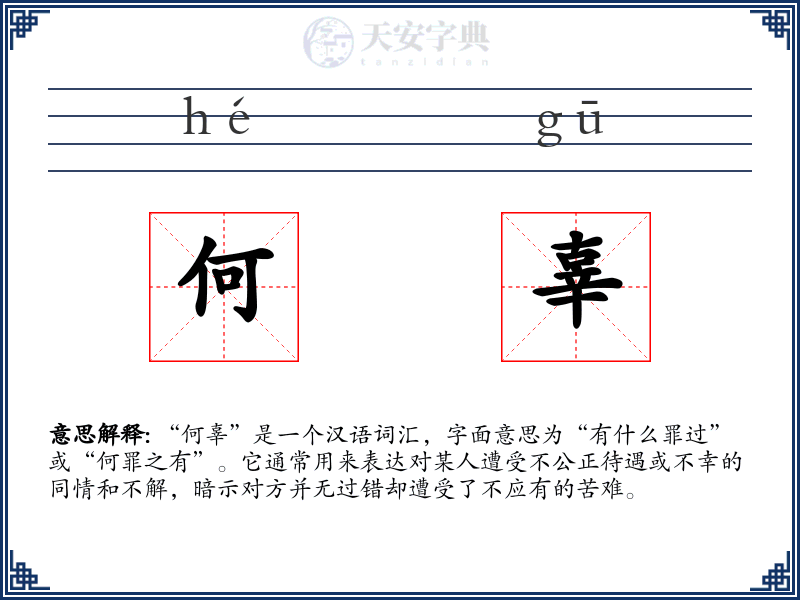 天安字典
tanzidian

hé gū

何 辜

意思解释: “何辜”是一个汉语词汇，字面意思为“有什么罪过”或“何罪之有”。它通常用来表达对某人遭受不公正待遇或不幸的同情和不解，暗示对方并无过错却遭受了不应有的苦难。